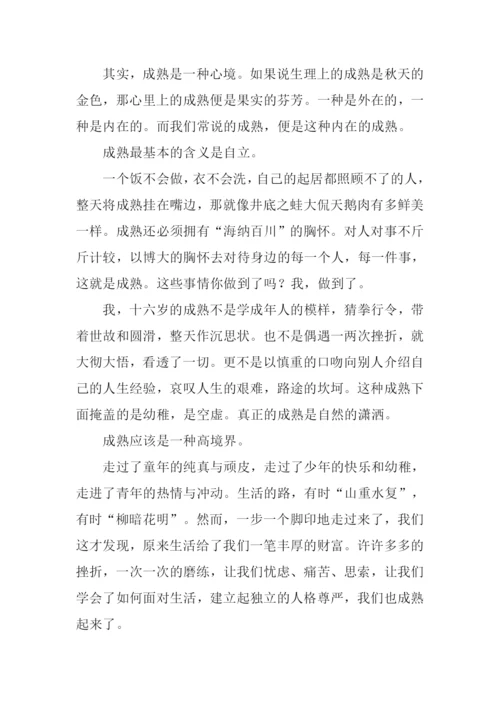 其实，成熟是一种心境。如果说生理上的成熟是秋天的金色，那心里上的成熟便是果实的芬芳。一种是外在的，一种是内在的。而我们常说的成熟，便是这种内在的成熟。

成熟最基本的含义是自立。

一个饭不会做，衣不会洗，自己的起居都照顾不了的人，整天将成熟挂在嘴边，那就像井底之蛙大侃天鹅肉有多鲜美一样。成熟还必须拥有“海纳百川”的胸怀。对人对事不斤斤计较，以博大的胸怀去对待身边的每一个人，每一件事，这就是成熟。这些事情你做到了吗？我，做到了。

我，十六岁的成熟不是学成年人的模样，猜拳行令，带着世故和圆滑，整天作沉思状。也不是偶遇一两次挫折，就大彻大悟，看透了一切。更不是以慎重的口吻向别人介绍自己的人生经验，哀叹人生的艰难，路途的坎坷。这种成熟下面掩盖的是幼稚，是空虚。真正的成熟是自然的潇洒。

成熟应该是一种高境界。

走过了童年的纯真与顽皮，走过了少年的快乐和幼稚，走进了青年的热情与冲动。生活的路，有时“山重水复”，有时“柳暗花明”。然而，一步一个脚印地走过来了，我们这才发现，原来生活给了我们一笔丰厚的财富。许许多多的挫折，一次一次的磨练，让我们忧虑、痛苦、思索，让我们学会了如何面对生活，建立起独立的人格尊严，我们也成熟起来了。